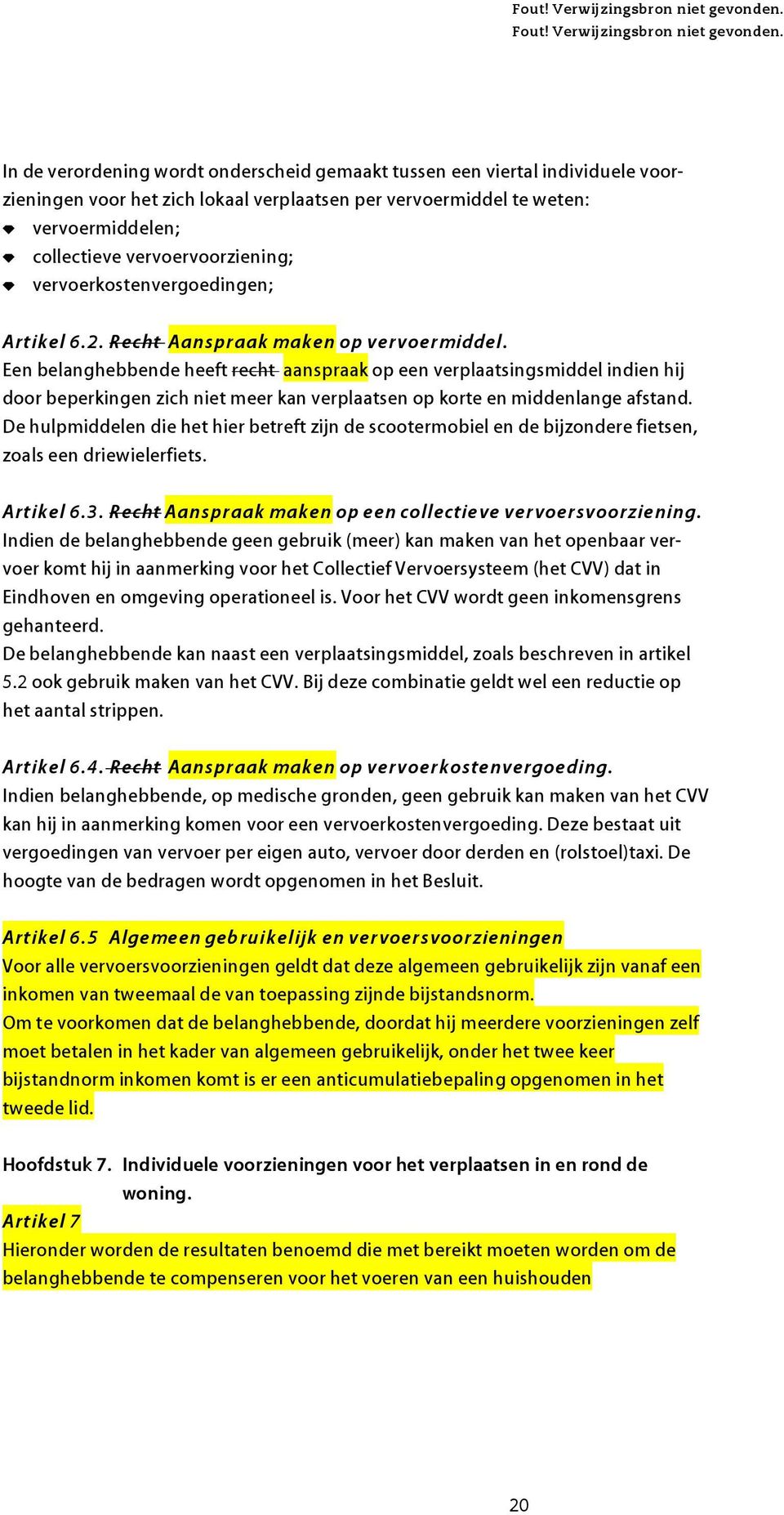 Fout! Verwijzingsbron niet gevonden.
Fout! Verwijzingsbron niet gevonden.

In de verordening wordt onderscheid gemaakt tussen een viertal individuele voorzieningen voor het zich lokaal verplaatsen per vervoermiddel te weten:
- vervoermiddelen;
- collectieve vervoervoorziening;
- vervoerkostenvergoedingen;

Artikel 6.2. Recht Aanspraak maken op vervoermiddel.
Een belanghebbende heeft recht aanspraak op een verplaatsingsmiddel indien hij door beperkingen zich niet meer kan verplaatsen op korte en middenlange afstand. De hulpmiddelen die het hier betreft zijn de scootermobiel en de bijzondere fietsen, zoals een driewielerfiets.

Artikel 6.3. Recht Aanspraak maken op een collectieve vervoersvoorziening.
Indien de belanghebbende geen gebruik (meer) kan maken van het openbaar vervoer komt hij in aanmerking voor het Collectief Vervoersysteem (het CVV) dat in Eindhoven en omgeving operationeel is. Voor het CVV wordt geen inkomensgrens gehanteerd.
De belanghebbende kan naast een verplaatsingsmiddel, zoals beschreven in artikel 5.2 ook gebruik maken van het CVV. Bij deze combinatie geldt wel een reductie op het aantal strippen.

Artikel 6.4. Recht Aanspraak maken op vervoerkostenvergoeding.
Indien belanghebbende, op medische gronden, geen gebruik kan maken van het CVV kan hij in aanmerking komen voor een vervoerkostenvergoeding. Deze bestaat uit vergoedingen van vervoer per eigen auto, vervoer door derden en (rolstoel)taxi. De hoogte van de bedragen wordt opgenomen in het Besluit.

Artikel 6.5 Algemeen gebruikelijk en vervoersvoorzieningen
Voor alle vervoersvoorzieningen geldt dat deze algemeen gebruikelijk zijn vanaf een inkomen van tweemaal de van toepassing zijnde bijstandsnorm.
Om te voorkomen dat de belanghebbende, doordat hij meerdere voorzieningen zelf moet betalen in het kader van algemeen gebruikelijk, onder het twee keer bijstandnorm inkomen komt is er een anticumulatiebepaling opgenomen in het tweede lid.

Hoofdstuk 7. Individuele voorzieningen voor het verplaatsen in en rond de woning.
Artikel 7
Hieronder worden de resultaten benoemd die met bereikt moeten worden om de belanghebbende te compenseren voor het voeren van een huishouden

20